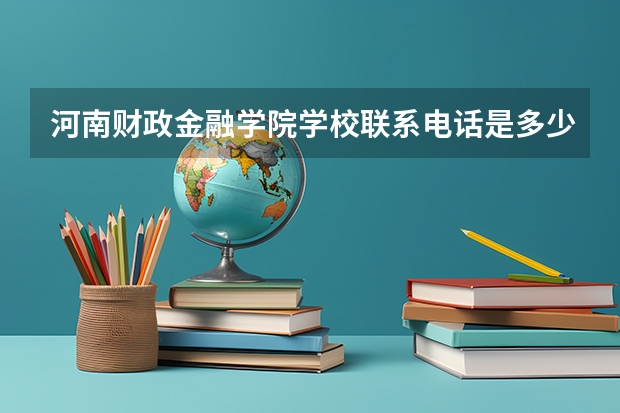 河南财政金融学院学校联系电话是多少